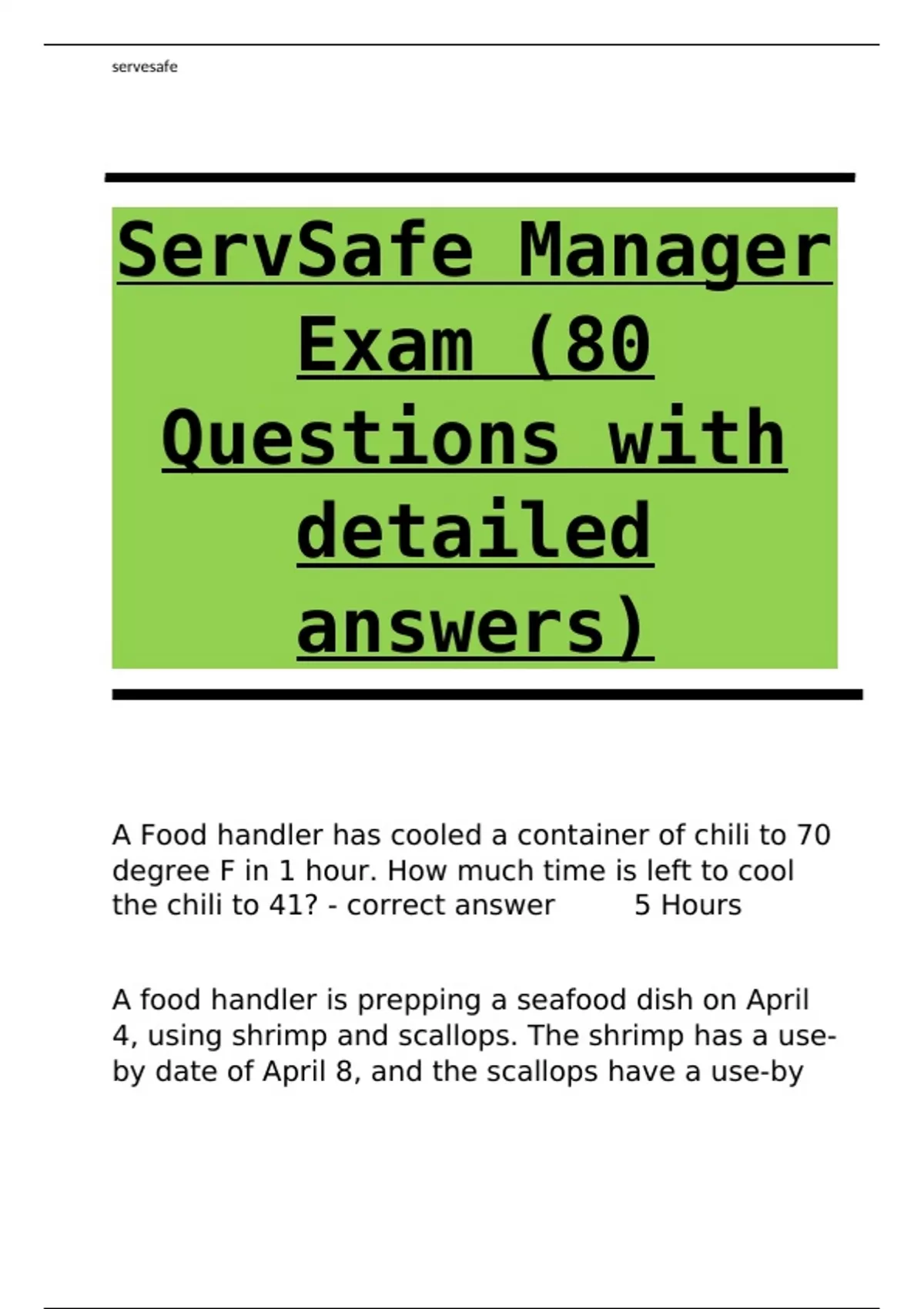 servesafe

ServSafe Manager Exam (80 Questions with detailed answers)

A Food handler has cooled a container of chili to 70 degree F in 1 hour. How much time is left to cool the chili to 41? - correct answer 5 Hours

A food handler is prepping a seafood dish on April 4, using shrimp and scallops. The shrimp has a use-by date of April 8, and the scallops have a use-by